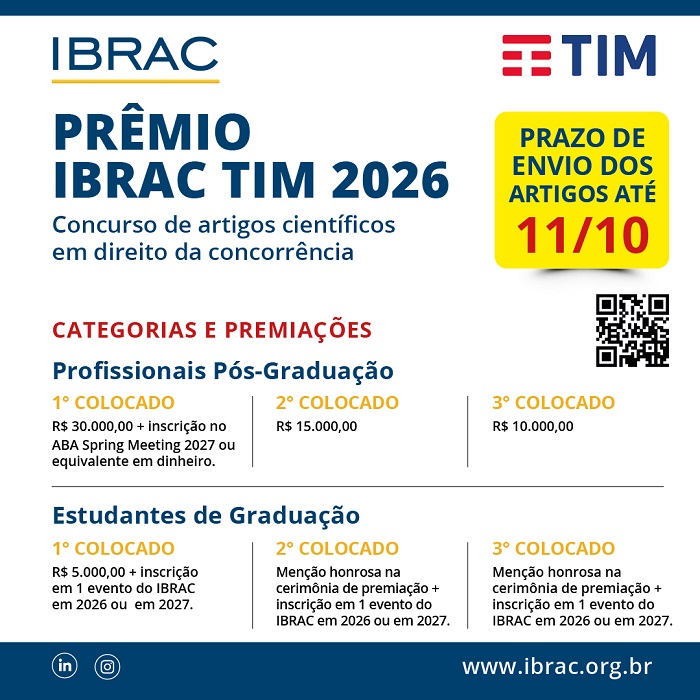 IBRAC

TIM

PRÊMIO
IBRAC TIM 2026

Concurso de artigos científicos em direito da concorrência

PRAZO DE ENVIO DOS ARTIGOS ATÉ
11/10

CATEGORIAS E PREMIAÇÕES

Profissionais Pós-Graduação

1° COLOCADO
R$ 30.000,00 + inscrição no ABA Spring Meeting 2027 ou equivalente em dinheiro.

2° COLOCADO
R$ 15.000,00

3° COLOCADO
R$ 10.000,00

Estudantes de Graduação

1° COLOCADO
R$ 5.000,00 + inscrição em 1 evento do IBRAC em 2026 ou em 2027.

2° COLOCADO
Menção honrosa na cerimônia de premiação + inscrição em 1 evento do IBRAC em 2026 ou em 2027.

3° COLOCADO
Menção honrosa na cerimônia de premiação + inscrição em 1 evento do IBRAC em 2026 ou em 2027.

in

www.ibrac.org.br